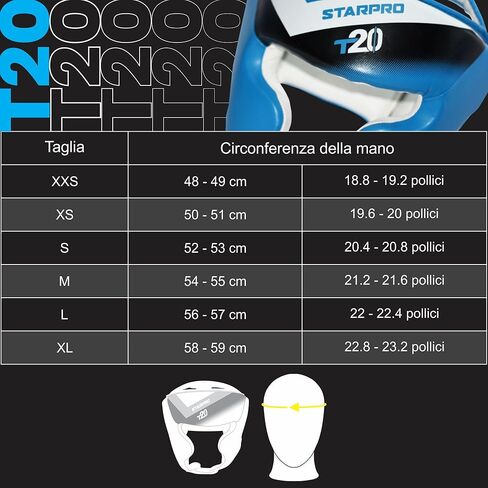 T20

STARPRO
T20

| Taglia | Circonferenza della mano | |
|---|---|---|
| XXS | 48 - 49 cm | 18.8 - 19.2 pollici |
| XS | 50 - 51 cm | 19.6 - 20 pollici |
| S | 52 - 53 cm | 20.4 - 20.8 pollici |
| M | 54 - 55 cm | 21.2 - 21.6 pollici |
| L | 56 - 57 cm | 22 - 22.4 pollici |
| XL | 58 - 59 cm | 22.8 - 23.2 pollici |

STARPRO
T20